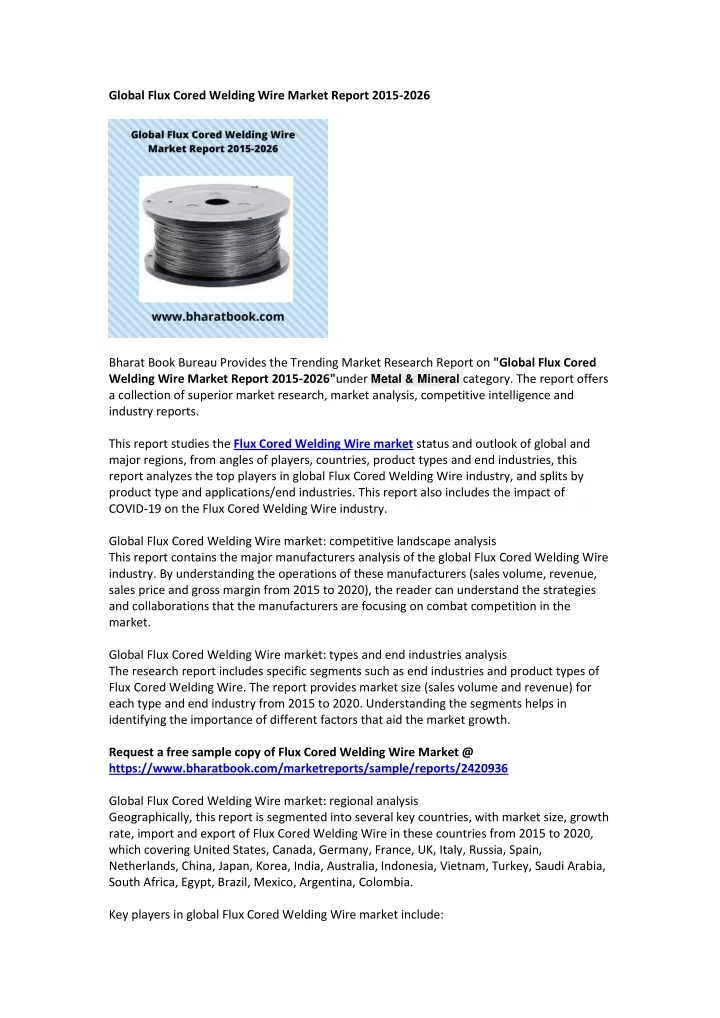 Global Flux Cored Welding Wire Market Report 2015-2026

Global Flux Cored Welding Wire Market Report 2015-2026

www.bharatbook.com

Bharat Book Bureau Provides the Trending Market Research Report on "Global Flux Cored Welding Wire Market Report 2015-2026"under Metal & Mineral category. The report offers a collection of superior market research, market analysis, competitive intelligence and industry reports.

This report studies the Flux Cored Welding Wire market status and outlook of global and major regions, from angles of players, countries, product types and end industries, this report analyzes the top players in global Flux Cored Welding Wire industry, and splits by product type and applications/end industries. This report also includes the impact of COVID-19 on the Flux Cored Welding Wire industry.

Global Flux Cored Welding Wire market: competitive landscape analysis
This report contains the major manufacturers analysis of the global Flux Cored Welding Wire industry. By understanding the operations of these manufacturers (sales volume, revenue, sales price and gross margin from 2015 to 2020), the reader can understand the strategies and collaborations that the manufacturers are focusing on combat competition in the market.

Global Flux Cored Welding Wire market: types and end industries analysis
The research report includes specific segments such as end industries and product types of Flux Cored Welding Wire. The report provides market size (sales volume and revenue) for each type and end industry from 2015 to 2020. Understanding the segments helps in identifying the importance of different factors that aid the market growth.

Request a free sample copy of Flux Cored Welding Wire Market @
https://www.bharatbook.com/marketreports/sample/reports/2420936

Global Flux Cored Welding Wire market: regional analysis
Geographically, this report is segmented into several key countries, with market size, growth rate, import and export of Flux Cored Welding Wire in these countries from 2015 to 2020, which covering United States, Canada, Germany, France, UK, Italy, Russia, Spain, Netherlands, China, Japan, Korea, India, Australia, Indonesia, Vietnam, Turkey, Saudi Arabia, South Africa, Egypt, Brazil, Mexico, Argentina, Colombia.

Key players in global Flux Cored Welding Wire market include: